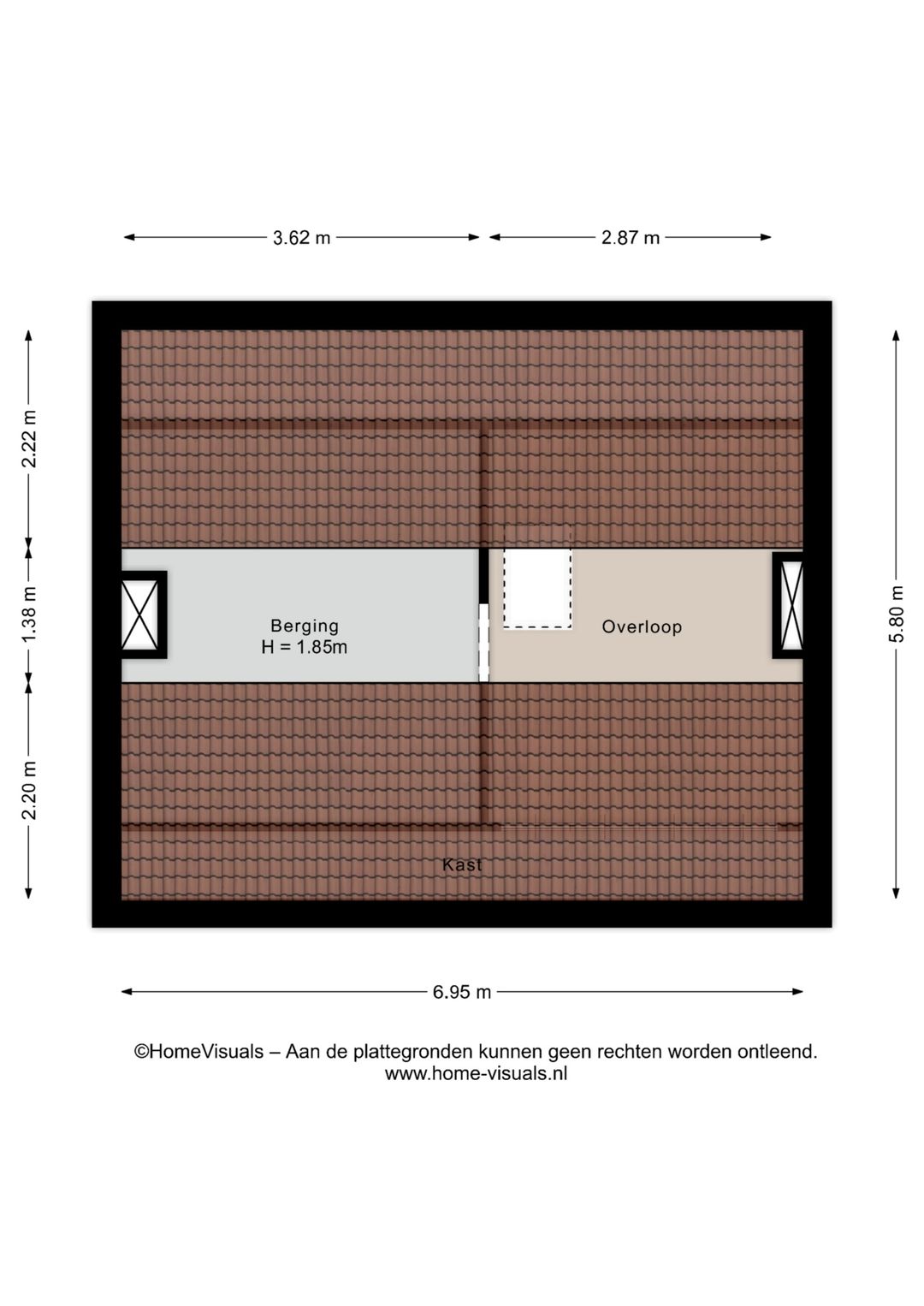 3.62 m
2.87 m

2.22 m
1.38 m
2.20 m

5.80 m

Berging
H = 1.85m

Overloop

Kast

6.95 m

©HomeVisuals – Aan de plattegronden kunnen geen rechten worden ontleend.
www.home-visuals.nl